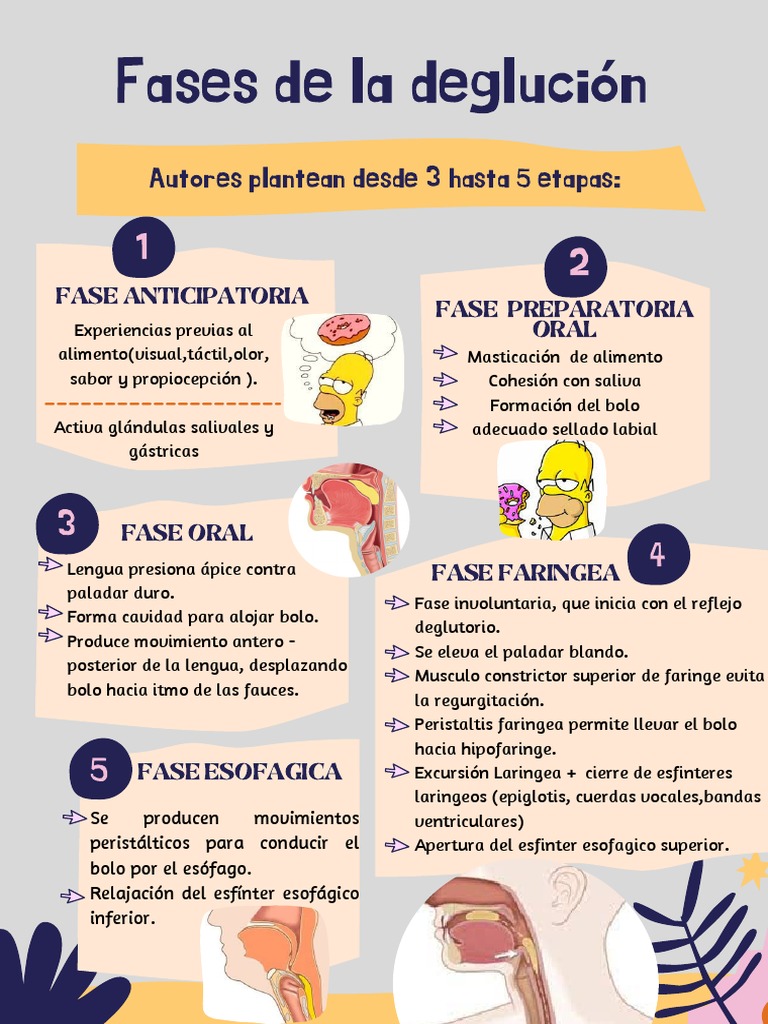 Fases de la deglución

Autores plantean desde 3 hasta 5 etapas:

1

FASE ANTICIPATORIA

Experiencias previas al alimento(visual,táctil,olor, sabor y propiocepción ).

Activa glándulas salivales y gástricas

2

FASE PREPARATORIA ORAL

Masticación de alimento
Cohesión con saliva
Formación del bolo
adecuado sellado labial

3

FASE ORAL

Lengua presiona ápice contra paladar duro.
Forma cavidad para alojar bolo.
Produce movimiento antero - posterior de la lengua, desplazando bolo hacia itmo de las fauces.

4

FASE FARINGEA

Fase involuntaria, que inicia con el reflejo deglutorio.
Se eleva el paladar blando.
Musculo constrictor superior de faringe evita la regurgitación.
Peristaltis faringea permite llevar el bolo hacia hipofaringe.
Excursión Laringea + cierre de esfinteres laringeos (epiglotis, cuerdas vocales,bandas ventriculares)
Apertura del esfinter esofagico superior.

5

FASE ESOFAGICA

Se producen movimientos peristálticos para conducir el bolo por el esófago.
Relajación del esfínter esofágico inferior.